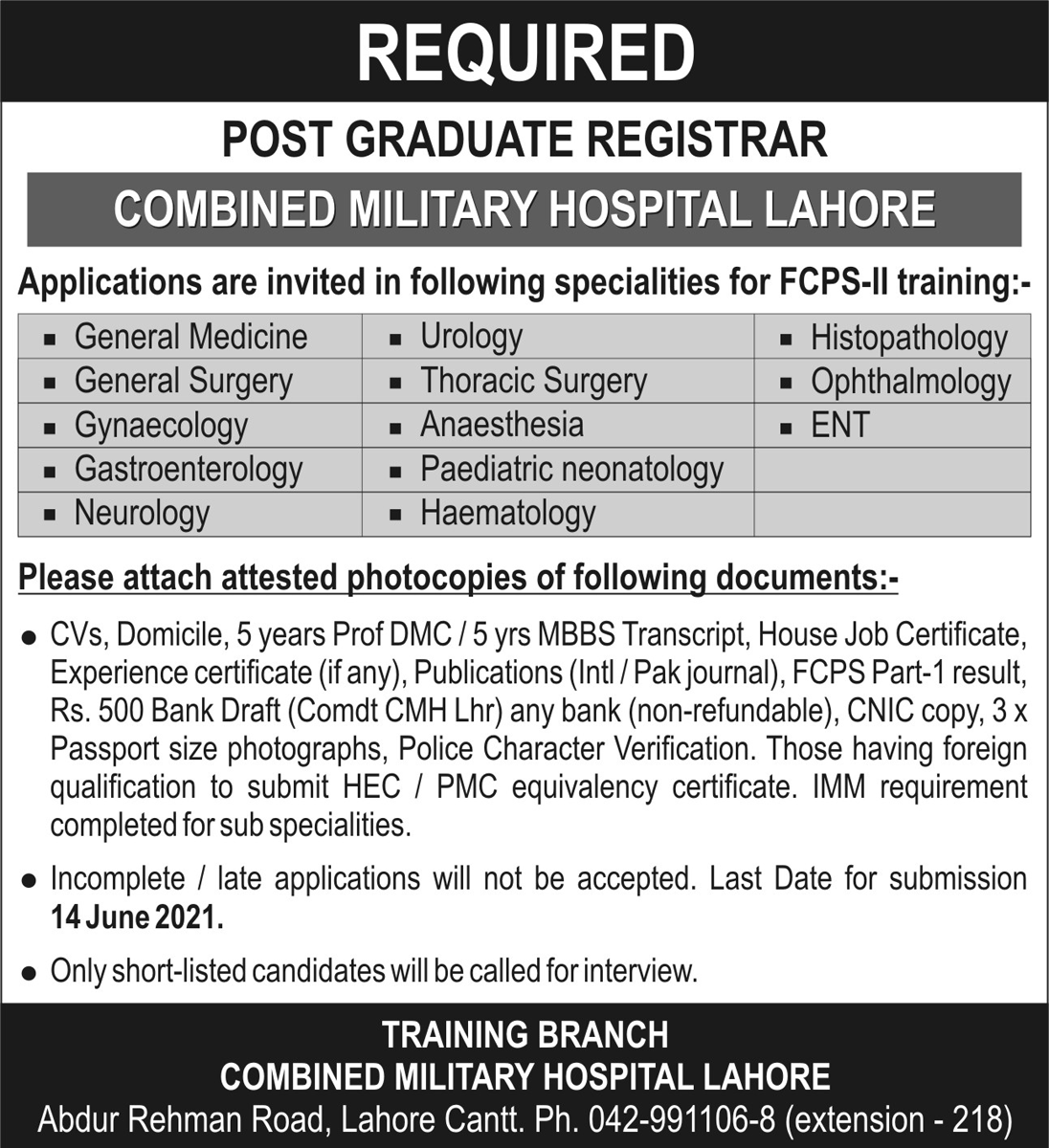 REQUIRED

POST GRADUATE REGISTRAR

COMBINED MILITARY HOSPITAL LAHORE

Applications are invited in following specialities for FCPS-II training:-

| | | |
|---|---|---|
| ▪ General Medicine | ▪ Urology | ▪ Histopathology |
| ▪ General Surgery | ▪ Thoracic Surgery | ▪ Ophthalmology |
| ▪ Gynaecology | ▪ Anaesthesia | ▪ ENT |
| ▪ Gastroenterology | ▪ Paediatric neonatology | |
| ▪ Neurology | ▪ Haematology | |

Please attach attested photocopies of following documents:-

● CVs, Domicile, 5 years Prof DMC / 5 yrs MBBS Transcript, House Job Certificate, Experience certificate (if any), Publications (Intl / Pak journal), FCPS Part-1 result, Rs. 500 Bank Draft (Comdt CMH Lhr) any bank (non-refundable), CNIC copy, 3 x Passport size photographs, Police Character Verification. Those having foreign qualification to submit HEC / PMC equivalency certificate. IMM requirement completed for sub specialities.

● Incomplete / late applications will not be accepted. Last Date for submission 14 June 2021.

● Only short-listed candidates will be called for interview.

TRAINING BRANCH
COMBINED MILITARY HOSPITAL LAHORE
Abdur Rehman Road, Lahore Cantt. Ph. 042-991106-8 (extension - 218)